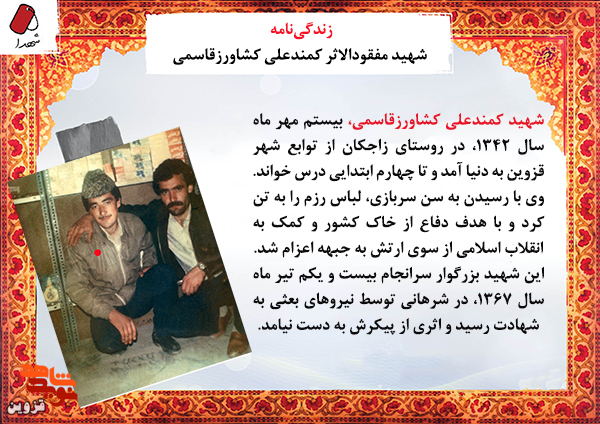 شهدا

زندگی‌نامه
شهید مفقودالاثر کمندعلی کشاورزقاسمی

شهید کمندعلی کشاورزقاسمی، بیستم مهر ماه سال ۱۳۴۲، در روستای زاجکان از توابع شهر قزوین به دنیا آمد و تا چهارم ابتدایی درس خواند. وی با رسیدن به سن سربازی، لباس رزم را به تن کرد و با هدف دفاع از خاک کشور و کمک به انقلاب اسلامی از سوی ارتش به جبهه اعزام شد. این شهید بزرگوار سرانجام بیست و یکم تیر ماه سال ۱۳۶۷، در شرهانی توسط نیروهای بعثی به شهادت رسید و اثری از پیکرش به دست نیامد.

نوید شاهد
قزوین